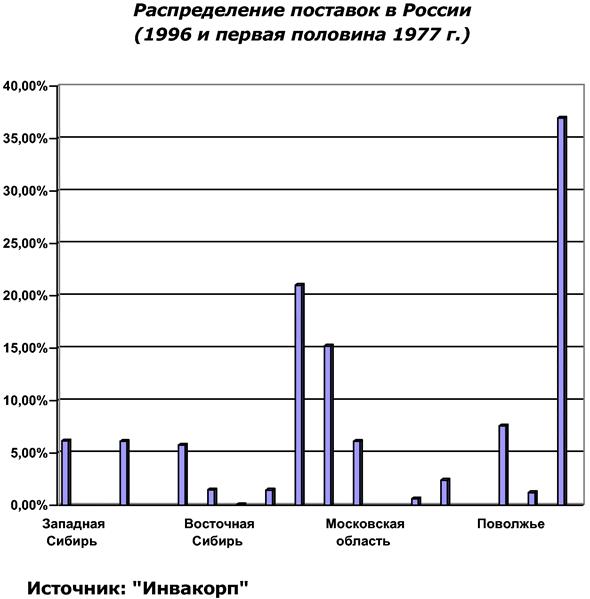 Распределение поставок в России
(1996 и первая половина 1977 г.)

40,00%
35,00%
30,00%
25,00%
20,00%
15,00%
10,00%
5,00%
0,00%

Западная Сибирь
Восточная Сибирь
Московская область
Поволжье

Источник: "Инвакорп"